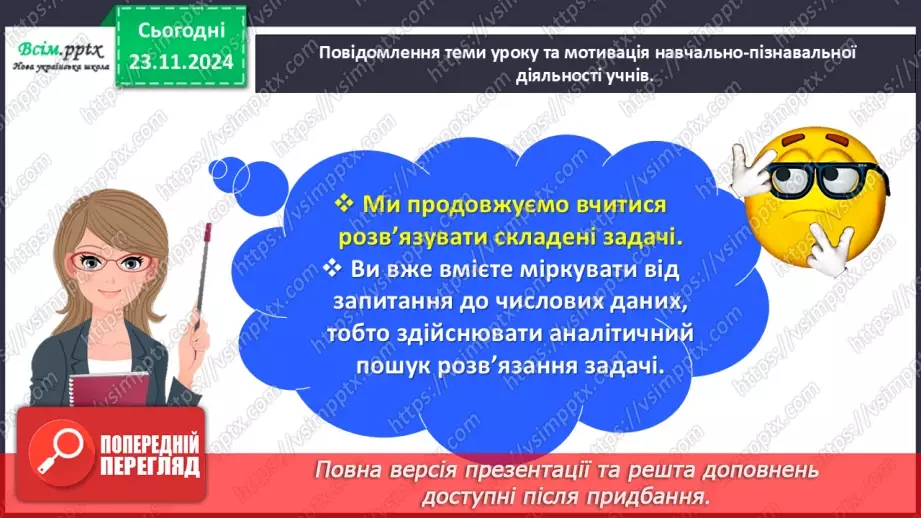 Всім.pptx
Нова українська школа

Сьогодні
23.11.2024

Повідомлення теми уроку та мотивація навчально-пізнавальної діяльності учнів.

❖ Ми продовжуємо вчитися розв'язувати складені задачі.
❖ Ви вже вмієте міркувати від запитання до числових даних, тобто здійснювати аналітичний пошук розв'язання задачі.

ПОПЕРЕДНІЙ ПЕРЕГЛЯД

Повна версія презентації та решта доповнень доступні після придбання.

https://vsimpptx.com